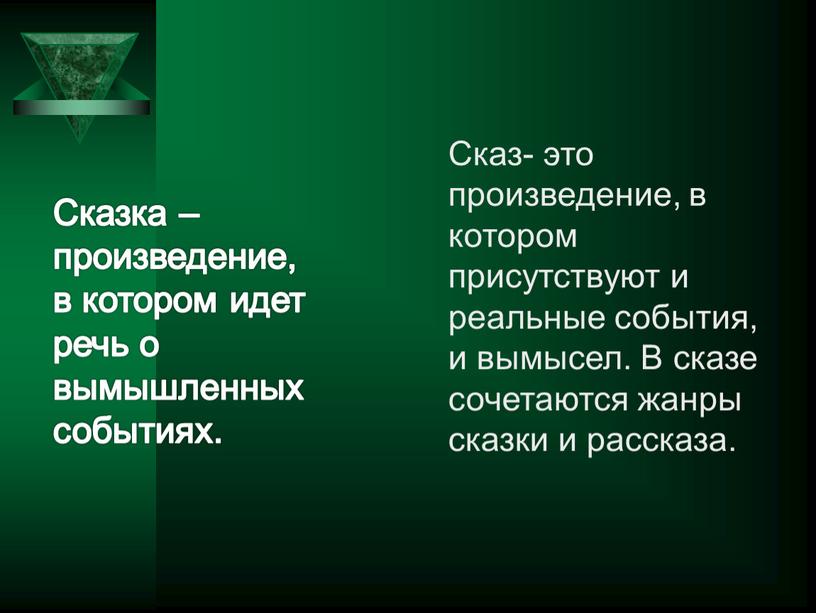 Сказка – произведение, в котором идет речь о вымышленных событиях.

Сказ- это произведение, в котором присутствуют и реальные события, и вымысел. В сказе сочетаются жанры сказки и рассказа.